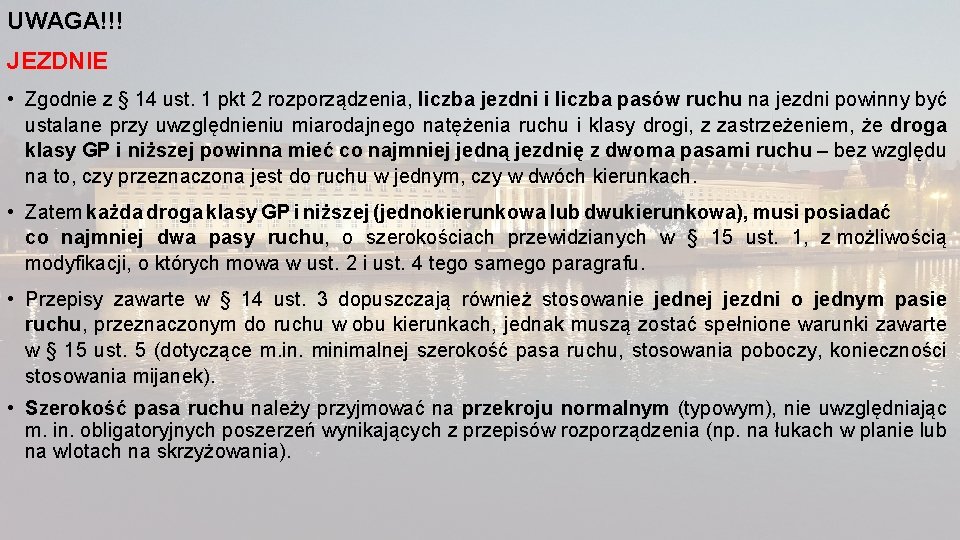 UWAGA!!!

JEZDNIE

• Zgodnie z § 14 ust. 1 pkt 2 rozporządzenia, liczba jezdni i liczba pasów ruchu na jezdni powinny być ustalane przy uwzględnieniu miarodajnego natężenia ruchu i klasy drogi, z zastrzeżeniem, że droga klasy GP i niższej powinna mieć co najmniej jedną jezdnię z dwoma pasami ruchu – bez względu na to, czy przeznaczona jest do ruchu w jednym, czy w dwóch kierunkach.

• Zatem każda droga klasy GP i niższej (jednokierunkowa lub dwukierunkowa), musi posiadać co najmniej dwa pasy ruchu, o szerokościach przewidzianych w § 15 ust. 1, z możliwością modyfikacji, o których mowa w ust. 2 i ust. 4 tego samego paragrafu.

• Przepisy zawarte w § 14 ust. 3 dopuszczają również stosowanie jednej jezdni o jednym pasie ruchu, przeznaczonym do ruchu w obu kierunkach, jednak muszą zostać spełnione warunki zawarte w § 15 ust. 5 (dotyczące m.in. minimalnej szerokość pasa ruchu, stosowania poboczy, konieczności stosowania mijanek).

• Szerokość pasa ruchu należy przyjmować na przekroju normalnym (typowym), nie uwzględniając m. in. obligatoryjnych poszerzeń wynikających z przepisów rozporządzenia (np. na łukach w planie lub na wlotach na skrzyżowania).